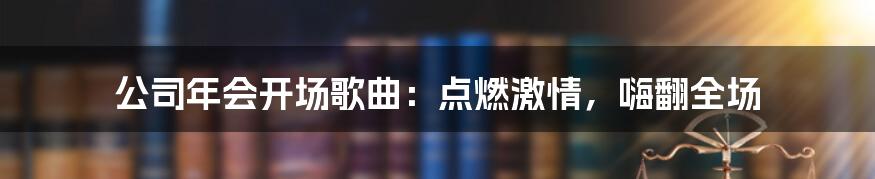 公司年会开场歌曲：点燃激情，嗨翻全场